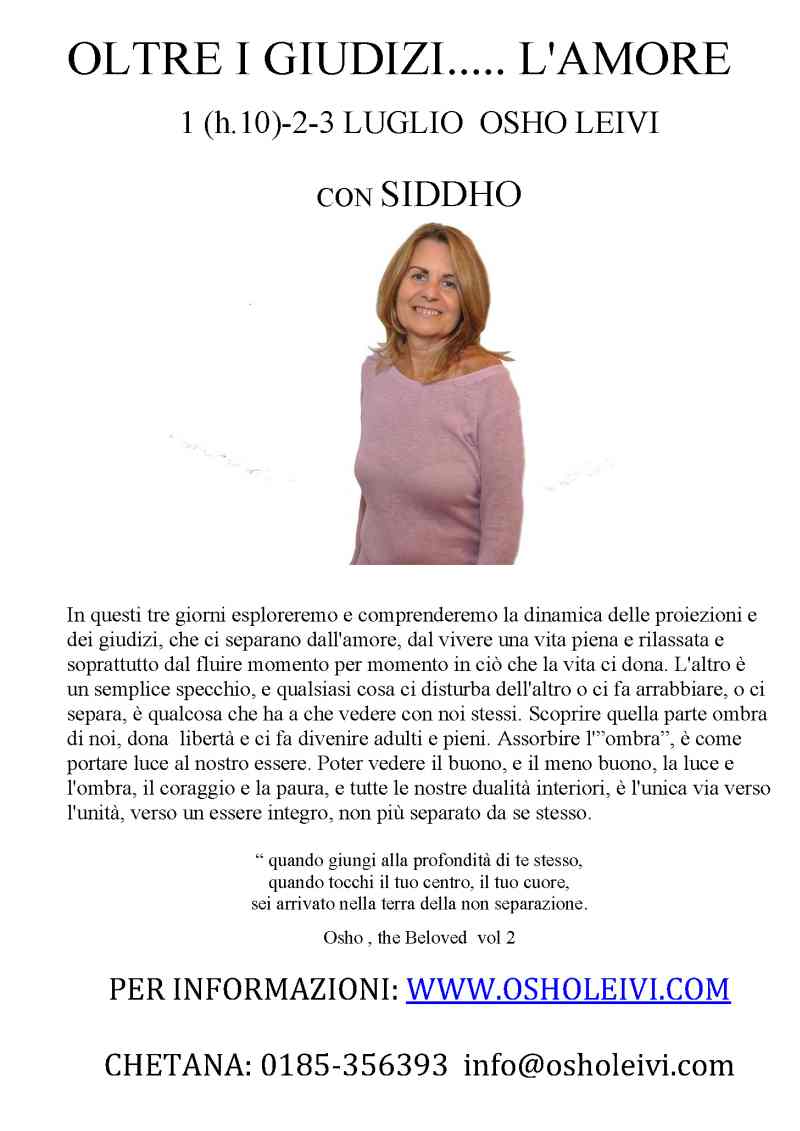 OLTRE I GIUDIZI..... L'AMORE

1 (h.10)-2-3 LUGLIO OSHO LEIVI

CON SIDDHO

In questi tre giorni esploreremo e comprenderemo la dinamica delle proiezioni e dei giudizi, che ci separano dall'amore, dal vivere una vita piena e rilassata e soprattutto dal fluire momento per momento in ciò che la vita ci dona. L'altro è un semplice specchio, e qualsiasi cosa ci disturba dell'altro o ci fa arrabbiare, o ci separa, è qualcosa che ha a che vedere con noi stessi. Scoprire quella parte ombra di noi, dona libertà e ci fa divenire adulti e pieni. Assorbire l'"ombra", è come portare luce al nostro essere. Poter vedere il buono, e il meno buono, la luce e l'ombra, il coraggio e la paura, e tutte le nostre dualità interiori, è l'unica via verso l'unità, verso un essere integro, non più separato da se stesso.

" quando giungi alla profondità di te stesso,
quando tocchi il tuo centro, il tuo cuore,
sei arrivato nella terra della non separazione.

Osho , the Beloved vol 2

PER INFORMAZIONI: WWW.OSHOLEIVI.COM

CHETANA: 0185-356393 info@osholeivi.com